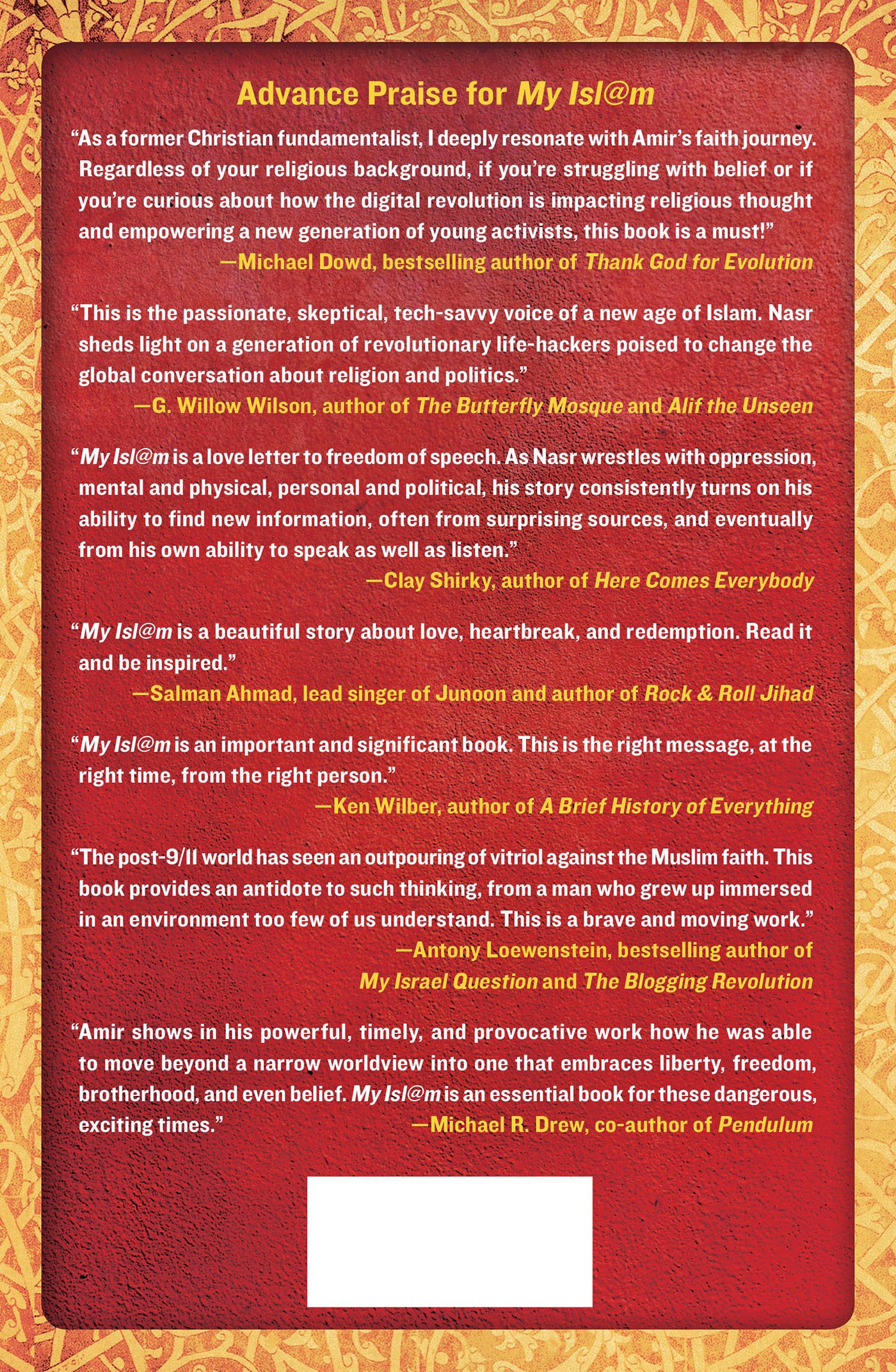 Advance Praise for My Isl@m

"As a former Christian fundamentalist, I deeply resonate with Amir's faith journey. Regardless of your religious background, if you're struggling with belief or if you're curious about how the digital revolution is impacting religious thought and empowering a new generation of young activists, this book is a must!"

—Michael Dowd, bestselling author of Thank God for Evolution

"This is the passionate, skeptical, tech-savvy voice of a new age of Islam. Nasr sheds light on a generation of revolutionary life-hackers poised to change the global conversation about religion and politics."

—G. Willow Wilson, author of The Butterfly Mosque and Alif the Unseen

"My Isl@m is a love letter to freedom of speech. As Nasr wrestles with oppression, mental and physical, personal and political, his story consistently turns on his ability to find new information, often from surprising sources, and eventually from his own ability to speak as well as listen."

—Clay Shirky, author of Here Comes Everybody

"My Isl@m is a beautiful story about love, heartbreak, and redemption. Read it and be inspired."

—Salman Ahmad, lead singer of Junoon and author of Rock & Roll Jihad

"My Isl@m is an important and significant book. This is the right message, at the right time, from the right person."

—Ken Wilber, author of A Brief History of Everything

"The post-9/11 world has seen an outpouring of vitriol against the Muslim faith. This book provides an antidote to such thinking, from a man who grew up immersed in an environment too few of us understand. This is a brave and moving work."

—Antony Loewenstein, bestselling author of
My Israel Question and The Blogging Revolution

"Amir shows in his powerful, timely, and provocative work how he was able to move beyond a narrow worldview into one that embraces liberty, freedom, brotherhood, and even belief. My Isl@m is an essential book for these dangerous, exciting times."

—Michael R. Drew, co-author of Pendulum